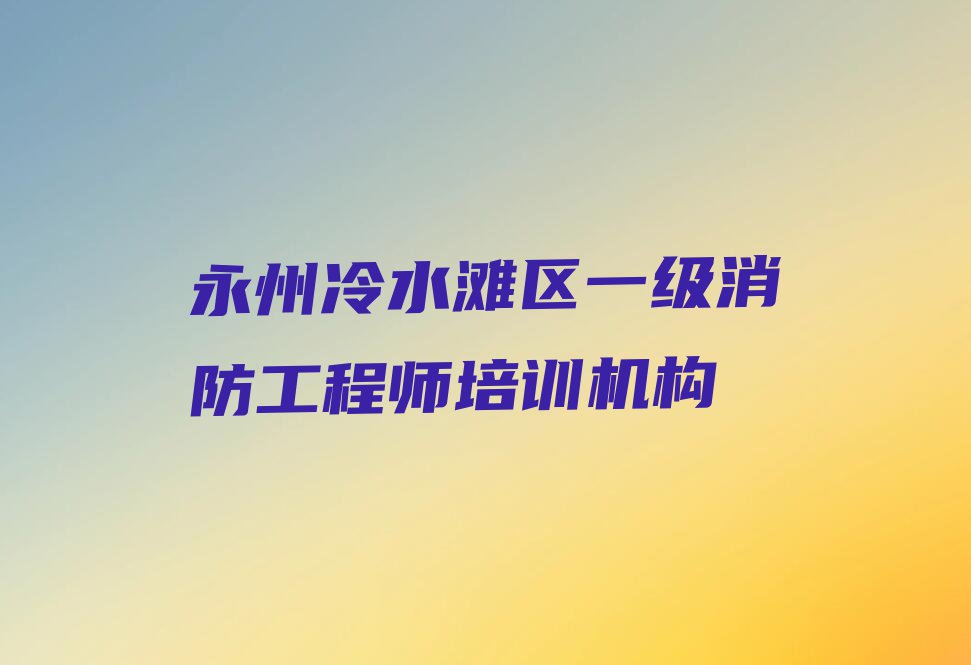 永州冷水滩区一级消防工程师培训机构